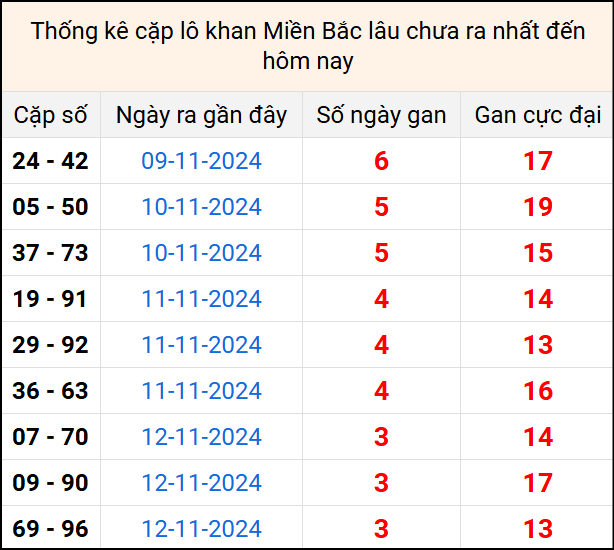 Thống kê cặp lô khan Miền Bắc lâu chưa ra nhất đến hôm nay

| Cặp số | Ngày ra gần đây | Số ngày gan | Gan cực đại |
|---|---|---|---|
| 24 - 42 | 09-11-2024 | 6 | 17 |
| 05 - 50 | 10-11-2024 | 5 | 19 |
| 37 - 73 | 10-11-2024 | 5 | 15 |
| 19 - 91 | 11-11-2024 | 4 | 14 |
| 29 - 92 | 11-11-2024 | 4 | 13 |
| 36 - 63 | 11-11-2024 | 4 | 16 |
| 07 - 70 | 12-11-2024 | 3 | 14 |
| 09 - 90 | 12-11-2024 | 3 | 17 |
| 69 - 96 | 12-11-2024 | 3 | 13 |